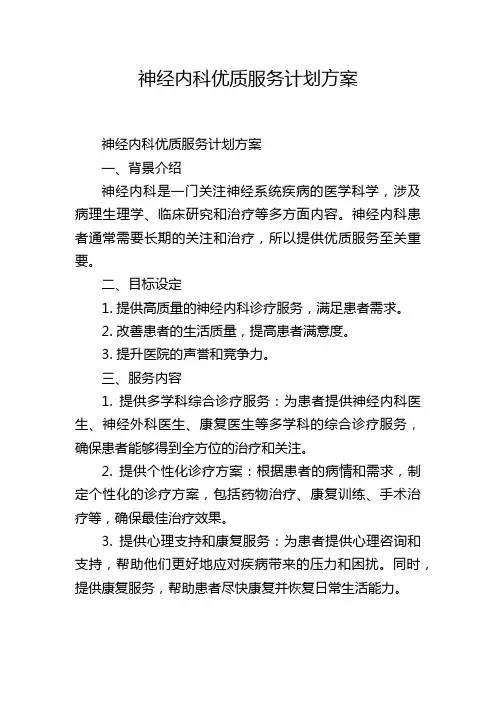 神经内科优质服务计划方案

神经内科优质服务计划方案

一、背景介绍

神经内科是一门关注神经系统疾病的医学科学，涉及病理生理学、临床研究和治疗等多方面内容。神经内科患者通常需要长期的关注和治疗，所以提供优质服务至关重要。

二、目标设定

1. 提供高质量的神经内科诊疗服务，满足患者需求。

2. 改善患者的生活质量，提高患者满意度。

3. 提升医院的声誉和竞争力。

三、服务内容

1. 提供多学科综合诊疗服务：为患者提供神经内科医生、神经外科医生、康复医生等多学科的综合诊疗服务，确保患者能够得到全方位的治疗和关注。

2. 提供个性化诊疗方案：根据患者的病情和需求，制定个性化的诊疗方案，包括药物治疗、康复训练、手术治疗等，确保最佳治疗效果。

3. 提供心理支持和康复服务：为患者提供心理咨询和支持，帮助他们更好地应对疾病带来的压力和困扰。同时，提供康复服务，帮助患者尽快康复并恢复日常生活能力。